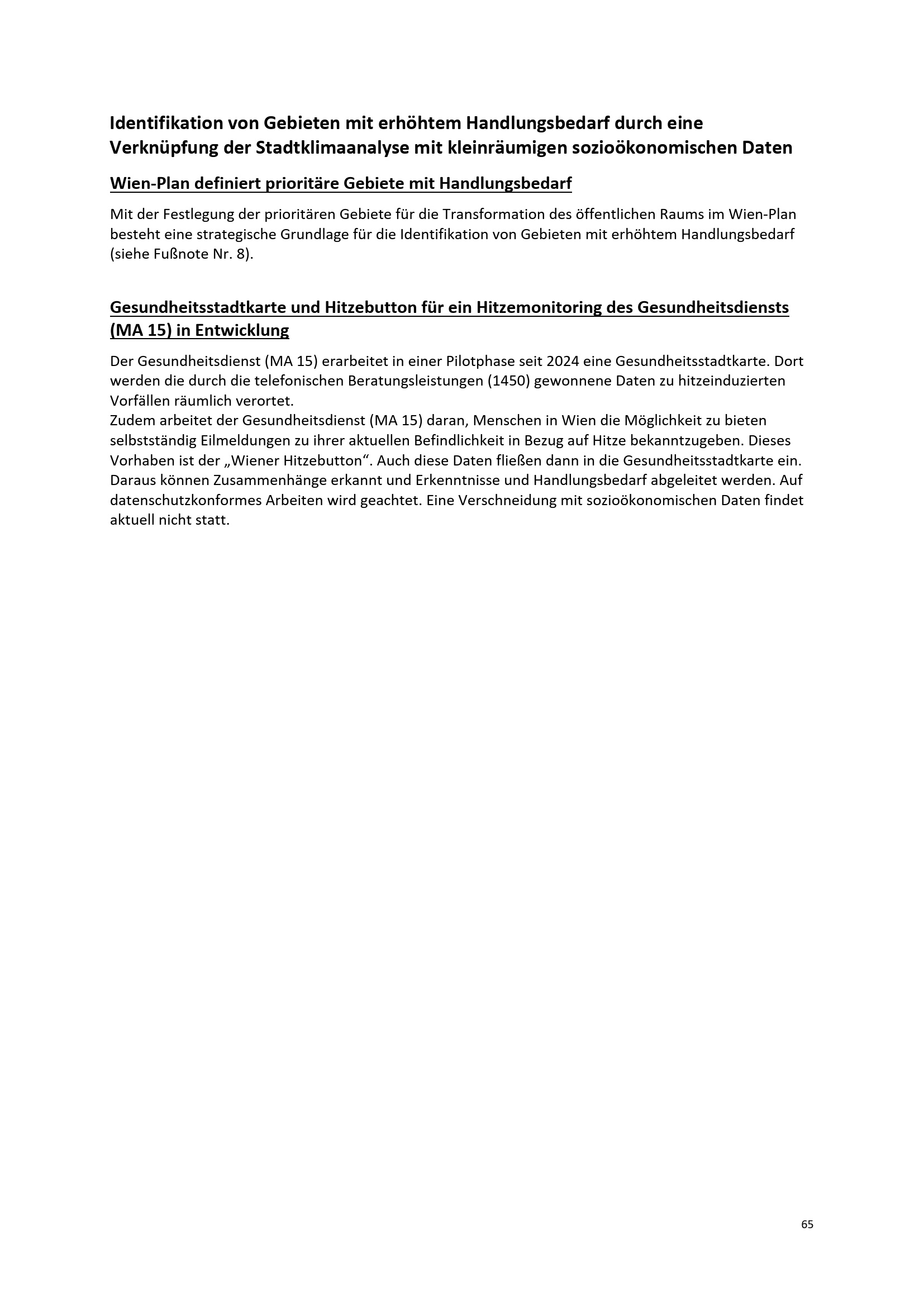 Identifikation von Gebieten mit erhöhtem Handlungsbedarf durch eine Verknüpfung der Stadtklimaanalyse mit kleinräumigen sozioökonomischen Daten

Wien-Plan definiert prioritäre Gebiete mit Handlungsbedarf

Mit der Festlegung der prioritären Gebiete für die Transformation des öffentlichen Raums im Wien-Plan besteht eine strategische Grundlage für die Identifikation von Gebieten mit erhöhtem Handlungsbedarf (siehe Fußnote Nr. 8).

Gesundheitsstadtkarte und Hitzebutton für ein Hitzemonitoring des Gesundheitsdiensts (MA 15) in Entwicklung

Der Gesundheitsdienst (MA 15) erarbeitet in einer Pilotphase seit 2024 eine Gesundheitsstadtkarte. Dort werden die durch die telefonischen Beratungsleistungen (1450) gewonnene Daten zu hitzeinduzierten Vorfällen räumlich verortet.
Zudem arbeitet der Gesundheitsdienst (MA 15) daran, Menschen in Wien die Möglichkeit zu bieten selbstständig Eilmeldungen zu ihrer aktuellen Befindlichkeit in Bezug auf Hitze bekanntzugeben. Dieses Vorhaben ist der „Wiener Hitzebutton“. Auch diese Daten fließen dann in die Gesundheitsstadtkarte ein. Daraus können Zusammenhänge erkannt und Erkenntnisse und Handlungsbedarf abgeleitet werden. Auf datenschutzkonformes Arbeiten wird geachtet. Eine Verschneidung mit sozioökonomischen Daten findet aktuell nicht statt.

65